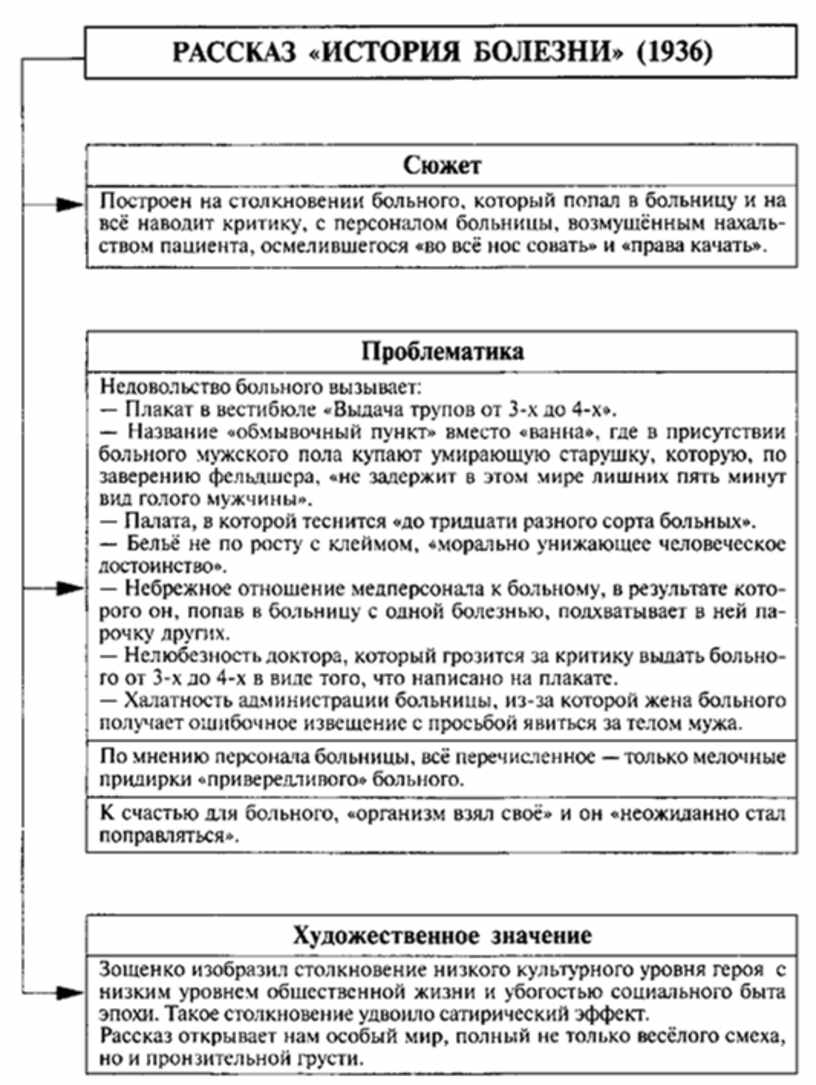 РАССКАЗ «ИСТОРИЯ БОЛЕЗНИ» (1936)

Сюжет

Построен на столкновении больного, который попал в больницу и на всё наводит критику, с персоналом больницы, возмущённым нахальством пациента, осмелившегося «во всё нос совать» и «права качать».

Проблематика

Недовольство больного вызывает:
— Плакат в вестибюле «Выдача трупов от 3-х до 4-х».
— Название «обмывочный пункт» вместо «ванна», где в присутствии больного мужского пола купают умирающую старушку, которую, по заверению фельдшера, «не задержит в этом мире лишних пять минут вид голого мужчины».
— Палата, в которой теснится «до тридцати разного сорта больных».
— Бельё не по росту с клеймом, «морально унижающее человеческое достоинство».
— Небрежное отношение медперсонала к больному, в результате которого он, попав в больницу с одной болезнью, подхватывает в ней парочку других.
— Нелюбезность доктора, который грозится за критику выдать больного от 3-х до 4-х в виде того, что написано на плакате.
— Халатность администрации больницы, из-за которой жена больного получает ошибочное извещение с просьбой явиться за телом мужа.

По мнению персонала больницы, всё перечисленное — только мелочные придирки «привередливого» больного.

К счастью для больного, «организм взял своё» и он «неожиданно стал поправляться».

Художественное значение

Зощенко изобразил столкновение низкого культурного уровня героя с низким уровнем общественной жизни и убогостью социального быта эпохи. Такое столкновение удвоило сатирический эффект.
Рассказ открывает нам особый мир, полный не только весёлого смеха, но и пронзительной грусти.